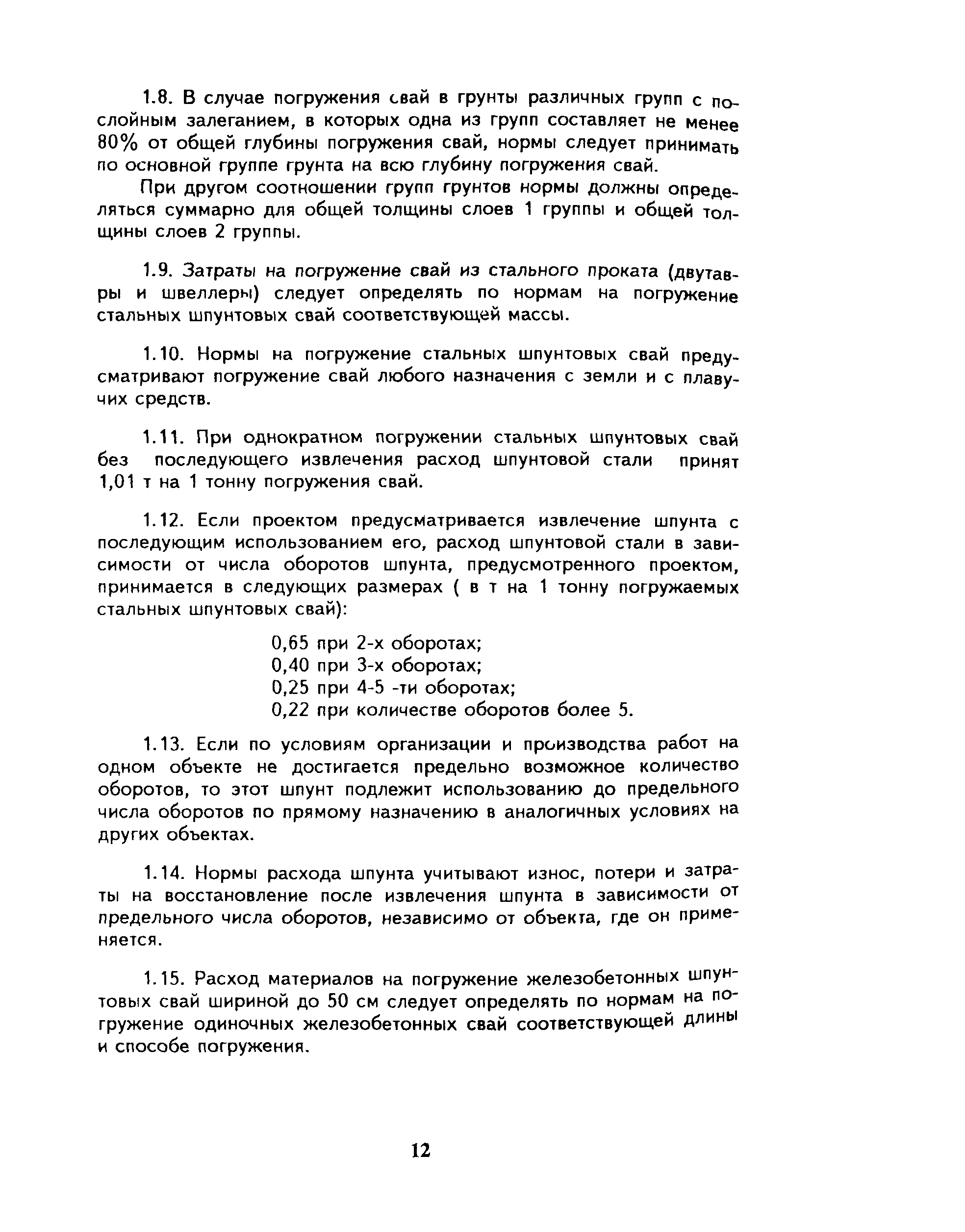 1.8. В случае погружения свай в грунты различных групп с послойным залеганием, в которых одна из групп составляет не менее 80% от общей глубины погружения свай, нормы следует принимать по основной группе грунта на всю глубину погружения свай.

При другом соотношении групп грунтов нормы должны определяться суммарно для общей толщины слоев 1 группы и общей толщины слоев 2 группы.

1.9. Затраты на погружение свай из стального проката (двутавры и швеллеры) следует определять по нормам на погружение стальных шпунтовых свай соответствующей массы.

1.10. Нормы на погружение стальных шпунтовых свай предусматривают погружение свай любого назначения с земли и с плавучих средств.

1.11. При однократном погружении стальных шпунтовых свай без последующего извлечения расход шпунтовой стали принят 1,01 т на 1 тонну погружения свай.

1.12. Если проектом предусматривается извлечение шпунта с последующим использованием его, расход шпунтовой стали в зависимости от числа оборотов шпунта, предусмотренного проектом, принимается в следующих размерах ( в т на 1 тонну погружаемых стальных шпунтовых свай):

0,65 при 2-х оборотах;
0,40 при 3-х оборотах;
0,25 при 4-5 -ти оборотах;
0,22 при количестве оборотов более 5.

1.13. Если по условиям организации и производства работ на одном объекте не достигается предельно возможное количество оборотов, то этот шпунт подлежит использованию до предельного числа оборотов по прямому назначению в аналогичных условиях на других объектах.

1.14. Нормы расхода шпунта учитывают износ, потери и затраты на восстановление после извлечения шпунта в зависимости от предельного числа оборотов, независимо от объекта, где он применяется.

1.15. Расход материалов на погружение железобетонных шпунтовых свай шириной до 50 см следует определять по нормам на погружение одиночных железобетонных свай соответствующей длины и способе погружения.

12